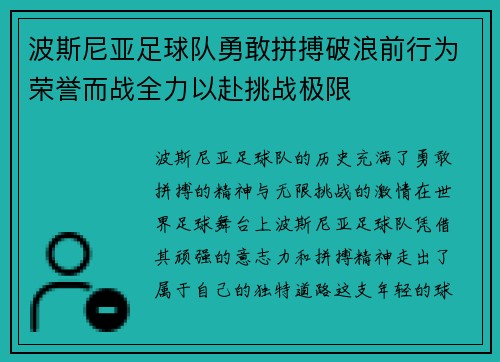 波斯尼亚足球队勇敢拼搏破浪前行为荣誉而战全力以赴挑战极限

波斯尼亚足球队的历史充满了勇敢拼搏的精神与无限挑战的激情在世界足球舞台上波斯尼亚足球队凭借其顽强的意志力和拼搏精神走出了属于自己的独特道路这支年轻的球